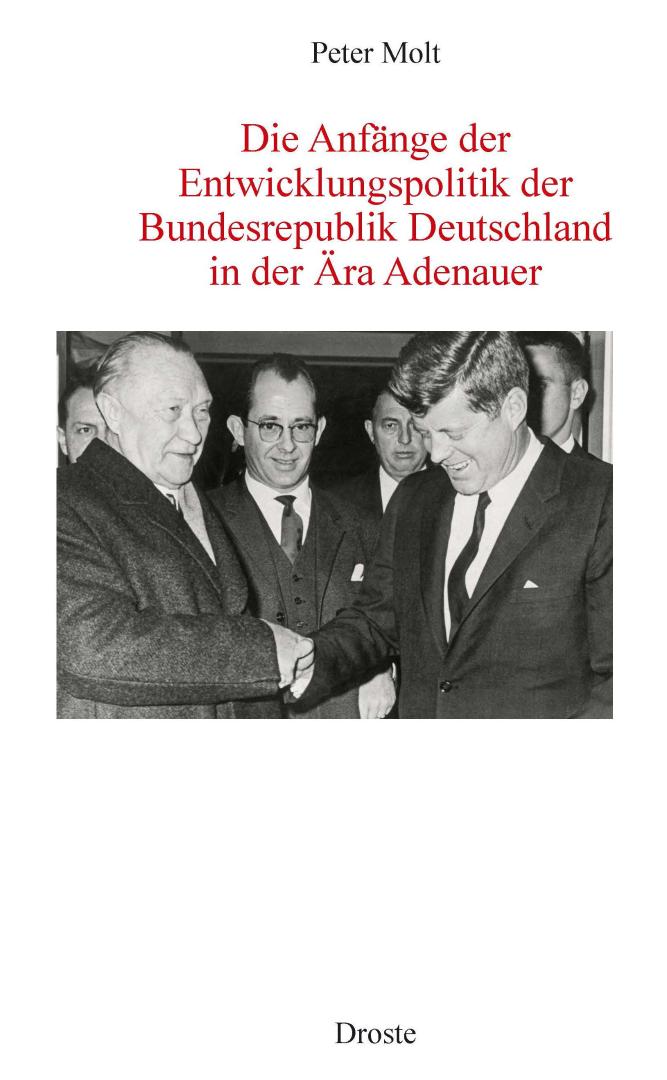 Peter Molt

Die Anfänge der Entwicklungspolitik der Bundesrepublik Deutschland in der Ära Adenauer

Droste